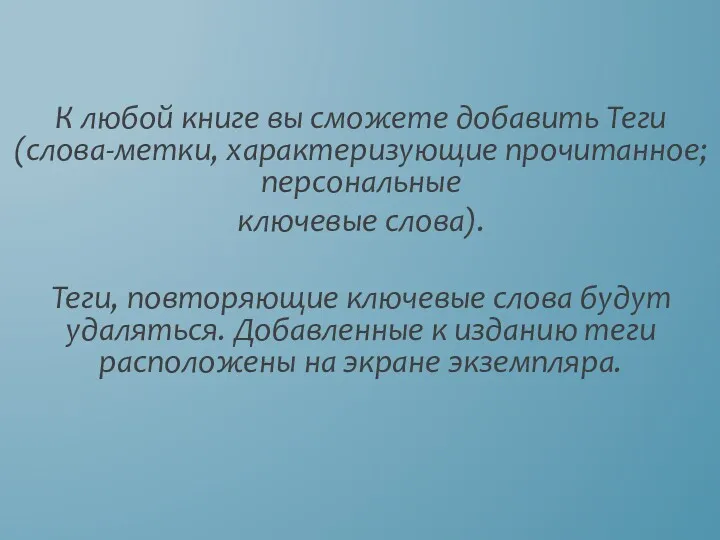 К любой книге вы сможете добавить Теги (слова-метки, характеризующие прочитанное; персональные ключевые слова).

Теги, повторяющие ключевые слова будут удаляться. Добавленные к изданию теги расположены на экране экземпляра.